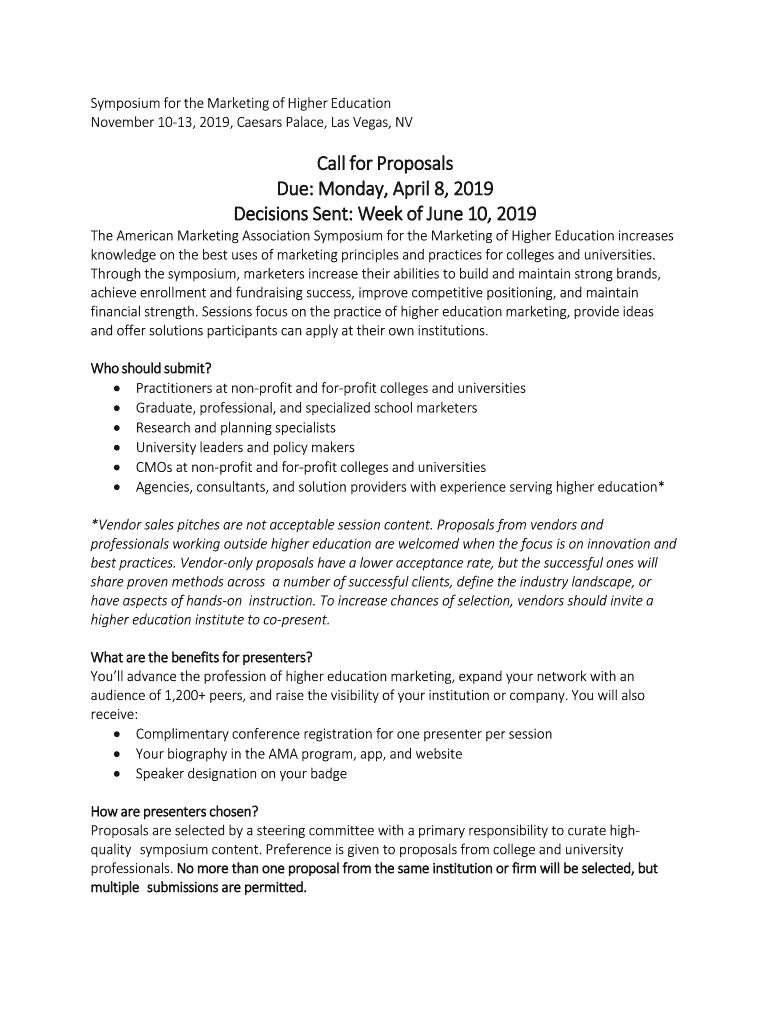 Symposium for the Marketing of Higher Education
November 10-13, 2019, Caesars Palace, Las Vegas, NV

Call for Proposals
Due: Monday, April 8, 2019
Decisions Sent: Week of June 10, 2019

The American Marketing Association Symposium for the Marketing of Higher Education increases knowledge on the best uses of marketing principles and practices for colleges and universities. Through the symposium, marketers increase their abilities to build and maintain strong brands, achieve enrollment and fundraising success, improve competitive positioning, and maintain financial strength. Sessions focus on the practice of higher education marketing, provide ideas and offer solutions participants can apply at their own institutions.

Who should submit?
• Practitioners at non-profit and for-profit colleges and universities
• Graduate, professional, and specialized school marketers
• Research and planning specialists
• University leaders and policy makers
• CMOs at non-profit and for-profit colleges and universities
• Agencies, consultants, and solution providers with experience serving higher education*

*Vendor sales pitches are not acceptable session content. Proposals from vendors and professionals working outside higher education are welcomed when the focus is on innovation and best practices. Vendor-only proposals have a lower acceptance rate, but the successful ones will share proven methods across a number of successful clients, define the industry landscape, or have aspects of hands-on instruction. To increase chances of selection, vendors should invite a higher education institute to co-present.

What are the benefits for presenters?
You'll advance the profession of higher education marketing, expand your network with an audience of 1,200+ peers, and raise the visibility of your institution or company. You will also receive:
• Complimentary conference registration for one presenter per session
• Your biography in the AMA program, app, and website
• Speaker designation on your badge

How are presenters chosen?
Proposals are selected by a steering committee with a primary responsibility to curate high-quality symposium content. Preference is given to proposals from college and university professionals. No more than one proposal from the same institution or firm will be selected, but multiple submissions are permitted.